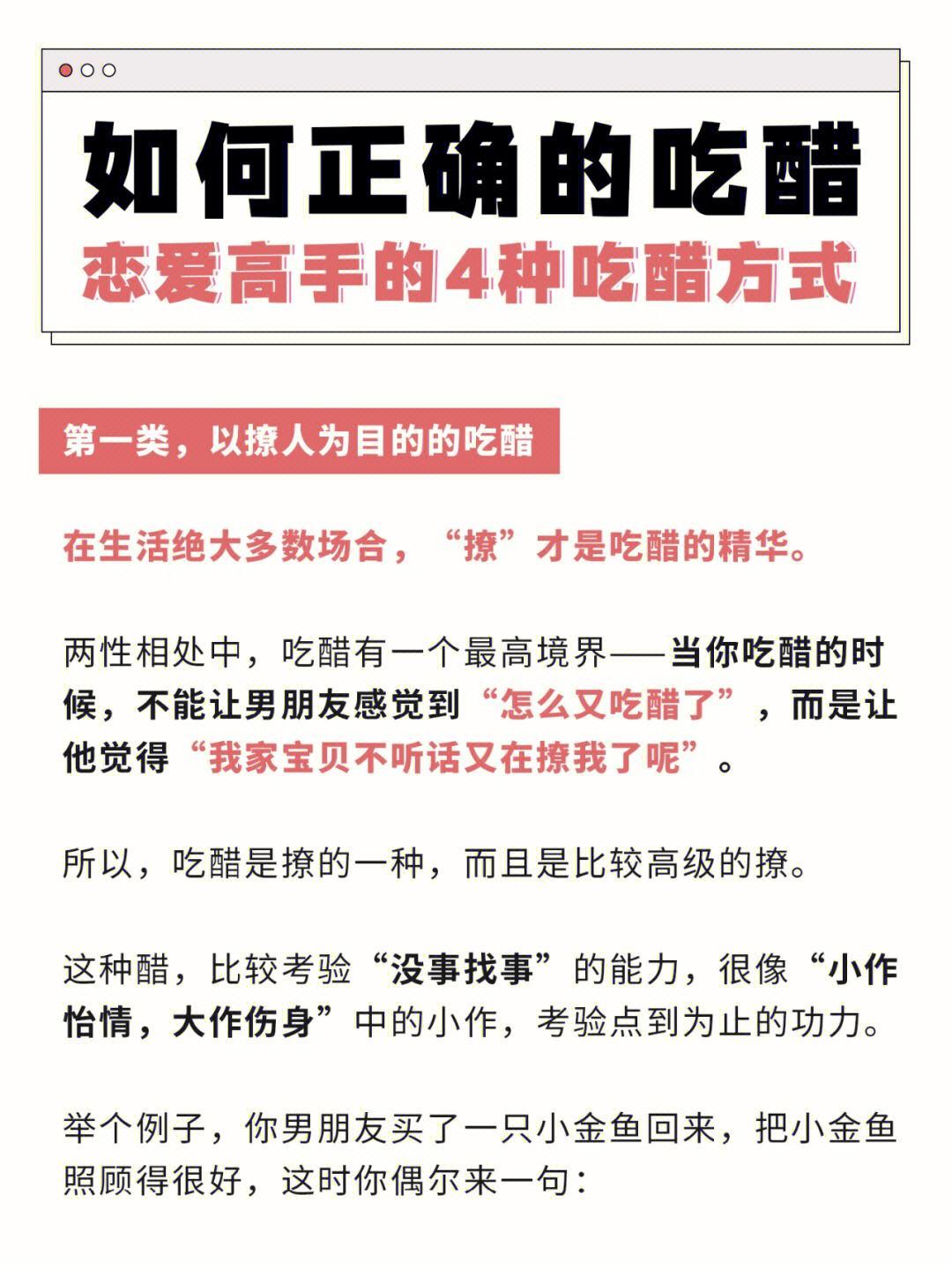 如何正确的吃醋

恋爱高手的4种吃醋方式

第一类，以撩人为目的的吃醋

在生活绝大多数场合，“撩”才是吃醋的精华。

两性相处中，吃醋有一个最高境界——当你吃醋的时候，不能让男朋友感觉到“怎么又吃醋了”，而是让他觉得“我家宝贝不听话又在撩我了呢”。

所以，吃醋是撩的一种，而且是比较高级的撩。

这种醋，比较考验“没事找事”的能力，很像“小作怡情，大作伤身”中的小作，考验点到为止的功力。

举个例子，你男朋友买了一只小金鱼回来，把小金鱼照顾得很好，这时你偶尔来一句：